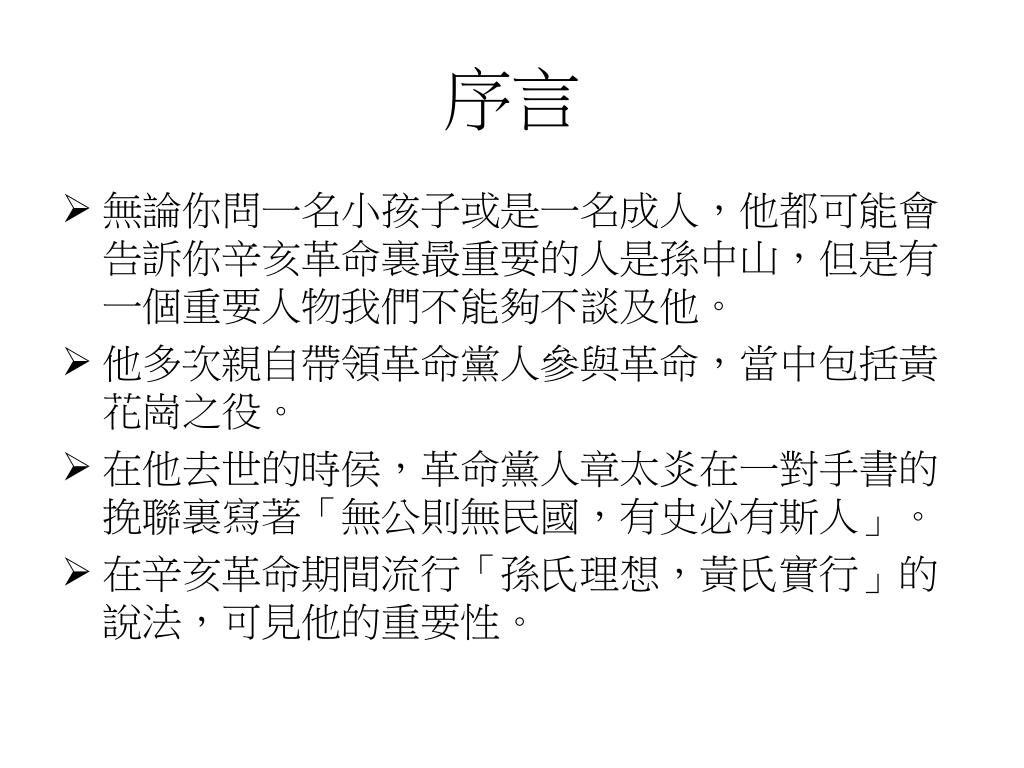 序言

➢ 無論你問一名小孩子或是一名成人，他都可能會告訴你辛亥革命裏最重要的人是孫中山，但是有一個重要人物我們不能夠不談及他。

➢ 他多次親自帶領革命黨人參與革命，當中包括黃花崗之役。

➢ 在他去世的時侯，革命黨人章太炎在一對手書的挽聯裏寫著「無公則無民國，有史必有斯人」。

➢ 在辛亥革命期間流行「孫氏理想，黃氏實行」的說法，可見他的重要性。